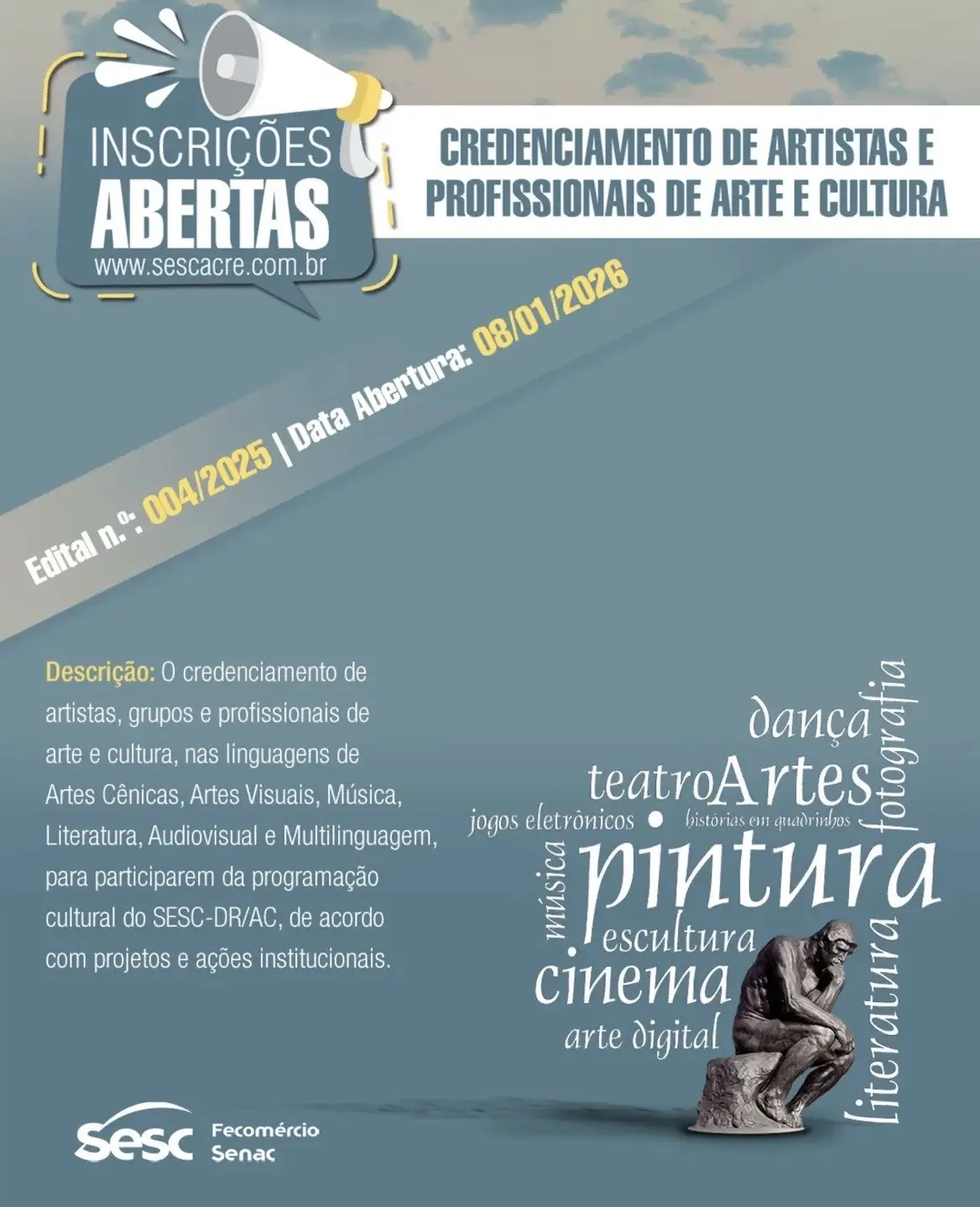 INSCRIÇÕES
ABERTAS
www.sescacre.com.br

CREDENCIAMENTO DE ARTISTAS E PROFISSIONAIS DE ARTE E CULTURA

Edital n.º: 004/2025 | Data Abertura: 08/01/2026

Descrição: O credenciamento de artistas, grupos e profissionais de arte e cultura, nas linguagens de Artes Cênicas, Artes Visuais, Música, Literatura, Audiovisual e Multilinguagem, para participarem da programação cultural do SESC-DR/AC, de acordo com projetos e ações institucionais.

dança
fotografia
teatro Artes
jogos eletrônicos
histórias em quadrinhos
música
pintura
escultura
cinema
arte digital
literatura

Sesc
Fecomércio
Senac